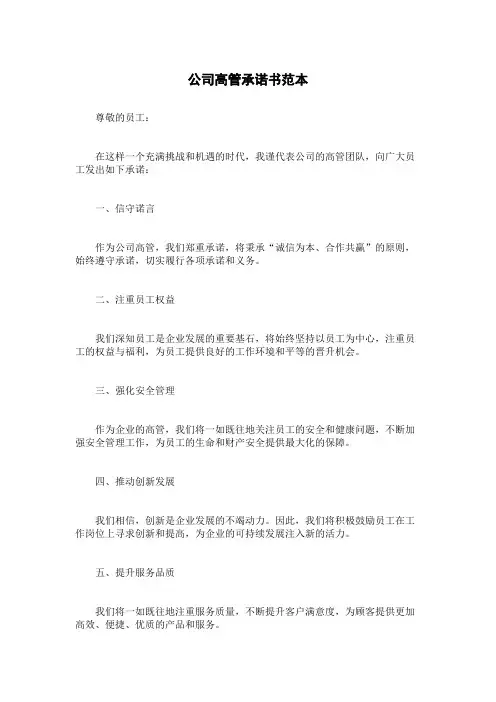 公司高管承诺书范本

尊敬的员工：

在这样一个充满挑战和机遇的时代，我谨代表公司的高管团队，向广大员工发出如下承诺：

一、信守诺言

作为公司高管，我们郑重承诺，将秉承“诚信为本、合作共赢”的原则，始终遵守承诺，切实履行各项承诺和义务。

二、注重员工权益

我们深知员工是企业发展的重要基石，将始终坚持以员工为中心，注重员工的权益与福利，为员工提供良好的工作环境和平等的晋升机会。

三、强化安全管理

作为企业的高管，我们将一如既往地关注员工的安全和健康问题，不断加强安全管理工作，为员工的生命和财产安全提供最大化的保障。

四、推动创新发展

我们相信，创新是企业发展的不竭动力。因此，我们将积极鼓励员工在工作岗位上寻求创新和提高，为企业的可持续发展注入新的活力。

五、提升服务品质

我们将一如既往地注重服务质量，不断提升客户满意度，为顾客提供更加高效、便捷、优质的产品和服务。